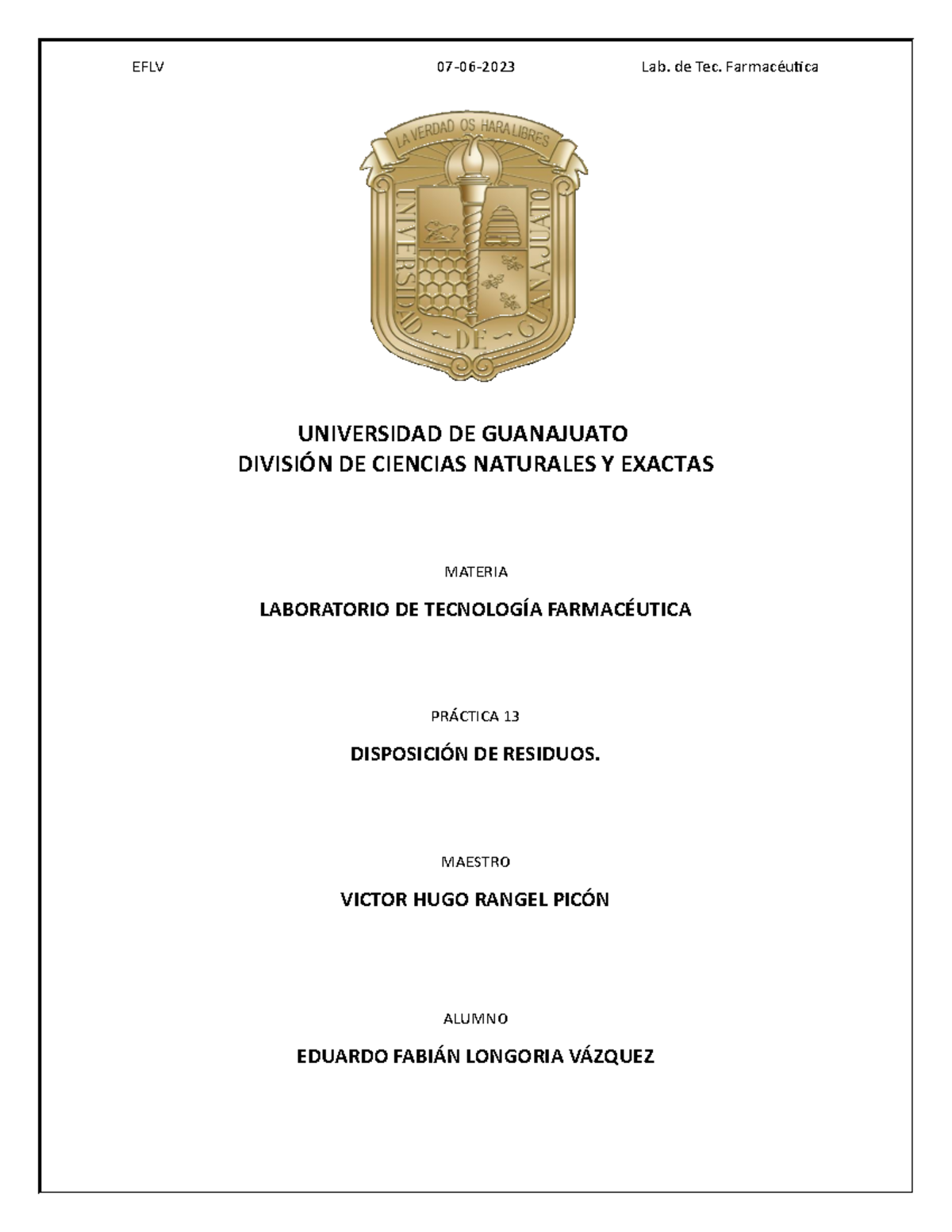 EFLV 07-06-2023 Lab. de Tec. Farmacéutica

LA VERDAD OS HARA LIBRES

UNIVERSIDAD DE GUANAJUATO

UNIVERSIDAD DE GUANAJUATO
DIVISIÓN DE CIENCIAS NATURALES Y EXACTAS

MATERIA

LABORATORIO DE TECNOLOGÍA FARMACÉUTICA

PRÁCTICA 13

DISPOSICIÓN DE RESIDUOS.

MAESTRO

VICTOR HUGO RANGEL PICÓN

ALUMNO

EDUARDO FABIÁN LONGORIA VÁZQUEZ